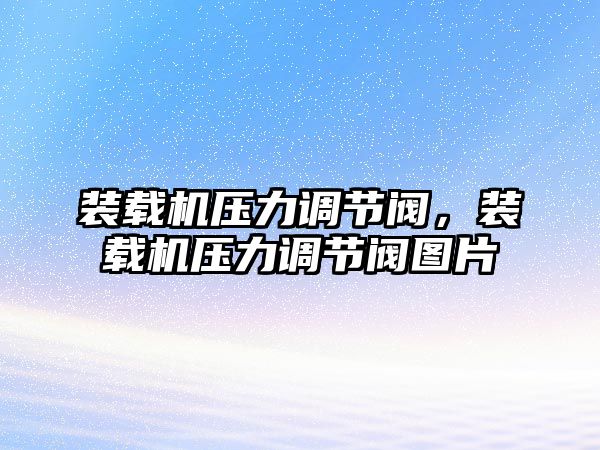 装载机压力调节阀，装载机压力调节阀图片